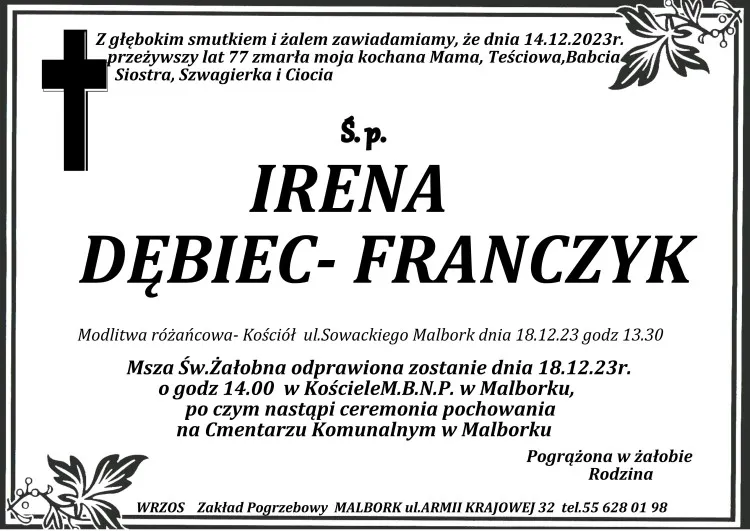 Z głębokim smutkiem i żalem zawiadamiamy, że dnia 14.12.2023r. przeżywszy lat 77 zmarła moja kochana Mama, Teściowa,Babcia Siostra, Szwagierka i Ciocia

Ś.p.

IRENA
DĘBIEC- FRANCZYK

Modlitwa różańcowa- Kościół ul.Sowackiego Malbork dnia 18.12.23 godz 13.30

Msza Św.Żałobna odprawiona zostanie dnia 18.12.23r.
o godz 14.00 w KościeleM.B.N.P. w Malborku,
po czym nastąpi ceremonia pochowania
na Cmentarzu Komunalnym w Malborku

Pogrążona w żałobie
Rodzina

WRZOS Zakład Pogrzebowy MALBORK ul.ARMII KRAJOWEJ 32 tel.55 628 01 98